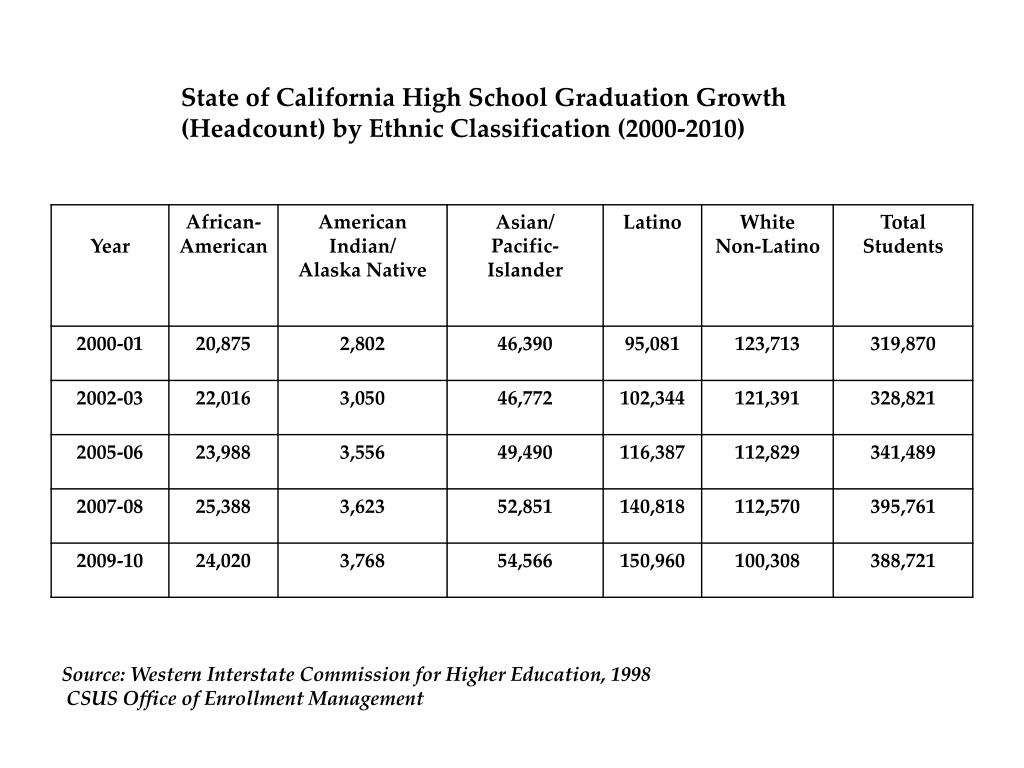 State of California High School Graduation Growth (Headcount) by Ethnic Classification (2000-2010)

| Year | African-American | American Indian/ Alaska Native | Asian/ Pacific-Islander | Latino | White Non-Latino | Total Students |
|---|---|---|---|---|---|---|
| 2000-01 | 20,875 | 2,802 | 46,390 | 95,081 | 123,713 | 319,870 |
| 2002-03 | 22,016 | 3,050 | 46,772 | 102,344 | 121,391 | 328,821 |
| 2005-06 | 23,988 | 3,556 | 49,490 | 116,387 | 112,829 | 341,489 |
| 2007-08 | 25,388 | 3,623 | 52,851 | 140,818 | 112,570 | 395,761 |
| 2009-10 | 24,020 | 3,768 | 54,566 | 150,960 | 100,308 | 388,721 |

Source: Western Interstate Commission for Higher Education, 1998
CSUS Office of Enrollment Management